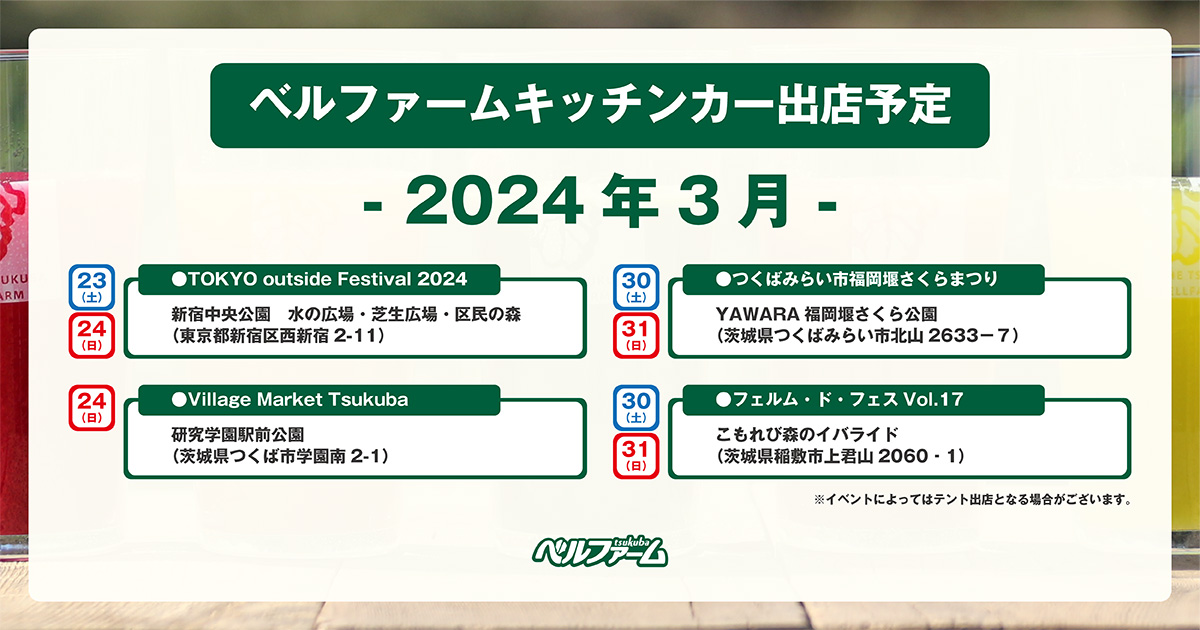 ベルファームキッチンカー出店予定

- 2024 年 3 月 -

23
(土)
24
(日)
●TOKYO outside Festival 2024
新宿中央公園　水の広場・芝生広場・区民の森
（東京都新宿区西新宿 2-11）

24
(日)
●Village Market Tsukuba
研究学園駅前公園
（茨城県つくば市学園南 2-1）

30
(土)
31
(日)
●つくばみらい市福岡堰さくらまつり
YAWARA 福岡堰さくら公園
（茨城県つくばみらい市北山 2633－7）

30
(土)
31
(日)
●フェルム・ド・フェス Vol.17
こもれび森のイバライド
（茨城県稲敷市上君山 2060・1）

※イベントによってはテント出店となる場合がございます。

tsukuba
ベルファーム